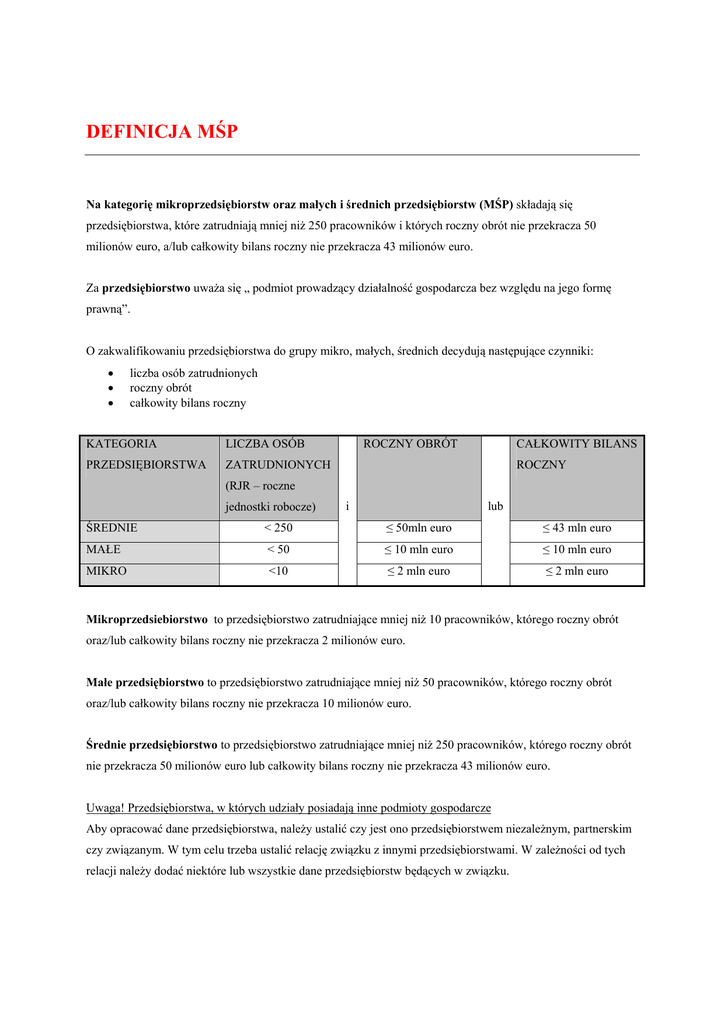 DEFINICJA MŚP

Na kategorię mikroprzedsiębiorstw oraz małych i średnich przedsiębiorstw (MŚP) składają się przedsiębiorstwa, które zatrudniają mniej niż 250 pracowników i których roczny obrót nie przekracza 50 milionów euro, a/lub całkowity bilans roczny nie przekracza 43 milionów euro.

Za przedsiębiorstwo uważa się „ podmiot prowadzący działalność gospodarcza bez względu na jego formę prawną".

O zakwalifikowaniu przedsiębiorstwa do grupy mikro, małych, średnich decydują następujące czynniki:
• liczba osób zatrudnionych
• roczny obrót
• całkowity bilans roczny

| KATEGORIA PRZEDSIĘBIORSTWA | LICZBA OSÓB ZATRUDNIONYCH (RJR – roczne jednostki robocze) | i | ROCZNY OBRÓT | lub | CAŁKOWITY BILANS ROCZNY |
|---|---|---|---|---|---|
| ŚREDNIE | < 250 | | ≤ 50mln euro | | ≤ 43 mln euro |
| MAŁE | < 50 | | ≤ 10 mln euro | | ≤ 10 mln euro |
| MIKRO | <10 | | ≤ 2 mln euro | | ≤ 2 mln euro |

Mikroprzedsiebiorstwo to przedsiębiorstwo zatrudniające mniej niż 10 pracowników, którego roczny obrót oraz/lub całkowity bilans roczny nie przekracza 2 milionów euro.

Małe przedsiębiorstwo to przedsiębiorstwo zatrudniające mniej niż 50 pracowników, którego roczny obrót oraz/lub całkowity bilans roczny nie przekracza 10 milionów euro.

Średnie przedsiębiorstwo to przedsiębiorstwo zatrudniające mniej niż 250 pracowników, którego roczny obrót nie przekracza 50 milionów euro lub całkowity bilans roczny nie przekracza 43 milionów euro.

Uwaga! Przedsiębiorstwa, w których udziały posiadają inne podmioty gospodarcze
Aby opracować dane przedsiębiorstwa, należy ustalić czy jest ono przedsiębiorstwem niezależnym, partnerskim czy związanym. W tym celu trzeba ustalić relację związku z innymi przedsiębiorstwami. W zależności od tych relacji należy dodać niektóre lub wszystkie dane przedsiębiorstw będących w związku.